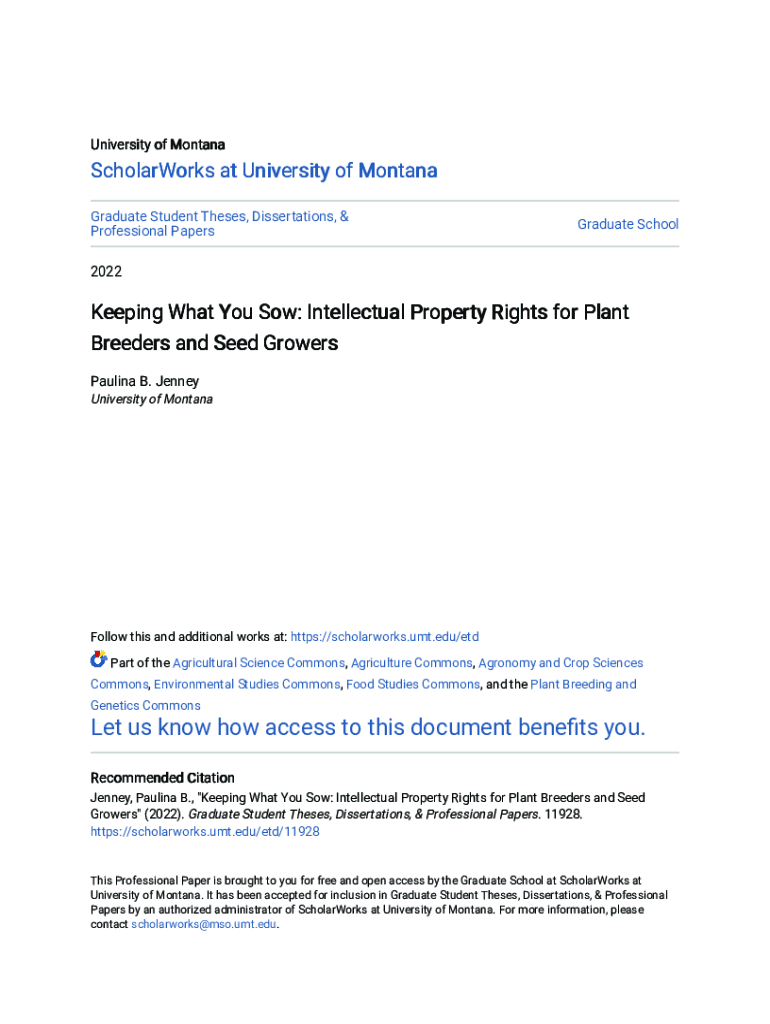 University of Montana

ScholarWorks at University of Montana

Graduate Student Theses, Dissertations, & Professional Papers

Graduate School

2022

Keeping What You Sow: Intellectual Property Rights for Plant Breeders and Seed Growers

Paulina B. Jenney
University of Montana

Follow this and additional works at: https://scholarworks.umt.edu/etd

Part of the Agricultural Science Commons, Agriculture Commons, Agronomy and Crop Sciences Commons, Environmental Studies Commons, Food Studies Commons, and the Plant Breeding and Genetics Commons

Let us know how access to this document benefits you.

Recommended Citation
Jenney, Paulina B., "Keeping What You Sow: Intellectual Property Rights for Plant Breeders and Seed Growers" (2022). Graduate Student Theses, Dissertations, & Professional Papers. 11928.
https://scholarworks.umt.edu/etd/11928

This Professional Paper is brought to you for free and open access by the Graduate School at ScholarWorks at University of Montana. It has been accepted for inclusion in Graduate Student Theses, Dissertations, & Professional Papers by an authorized administrator of ScholarWorks at University of Montana. For more information, please contact scholarworks@mso.umt.edu.